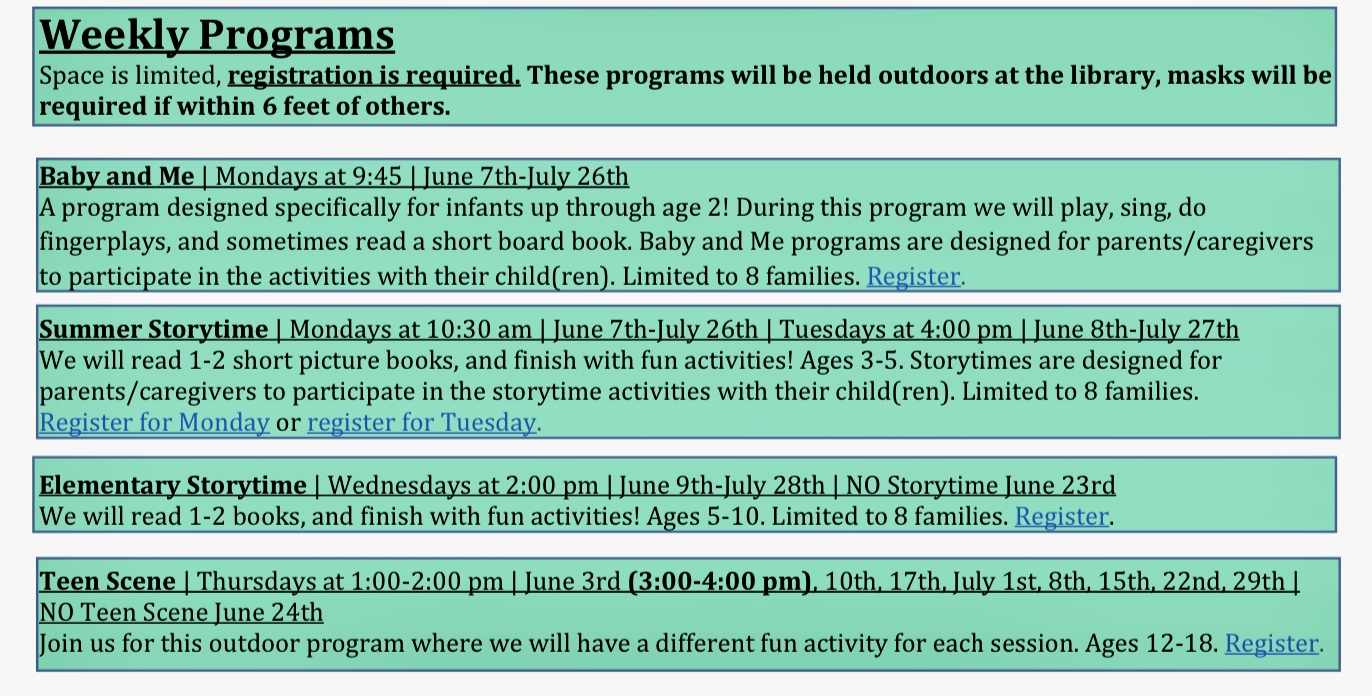 Weekly Programs
Space is limited, registration is required. These programs will be held outdoors at the library, masks will be required if within 6 feet of others.

Baby and Me | Mondays at 9:45 | June 7th-July 26th
A program designed specifically for infants up through age 2! During this program we will play, sing, do fingerplays, and sometimes read a short board book. Baby and Me programs are designed for parents/caregivers to participate in the activities with their child(ren). Limited to 8 families. Register.

Summer Storytime | Mondays at 10:30 am | June 7th-July 26th | Tuesdays at 4:00 pm | June 8th-July 27th
We will read 1-2 short picture books, and finish with fun activities! Ages 3-5. Storytimes are designed for parents/caregivers to participate in the storytime activities with their child(ren). Limited to 8 families. Register for Monday or register for Tuesday.

Elementary Storytime | Wednesdays at 2:00 pm | June 9th-July 28th | NO Storytime June 23rd
We will read 1-2 books, and finish with fun activities! Ages 5-10. Limited to 8 families. Register.

Teen Scene | Thursdays at 1:00-2:00 pm | June 3rd (3:00-4:00 pm), 10th, 17th, July 1st, 8th, 15th, 22nd, 29th | NO Teen Scene June 24th
Join us for this outdoor program where we will have a different fun activity for each session. Ages 12-18. Register.